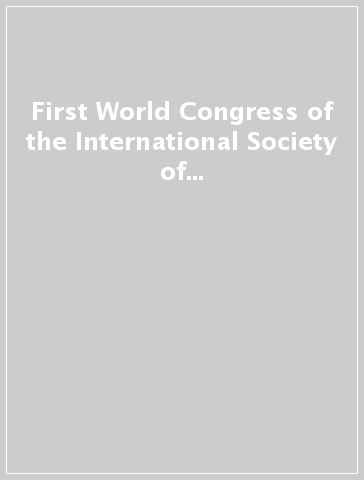 First World Congress of the International Society of...